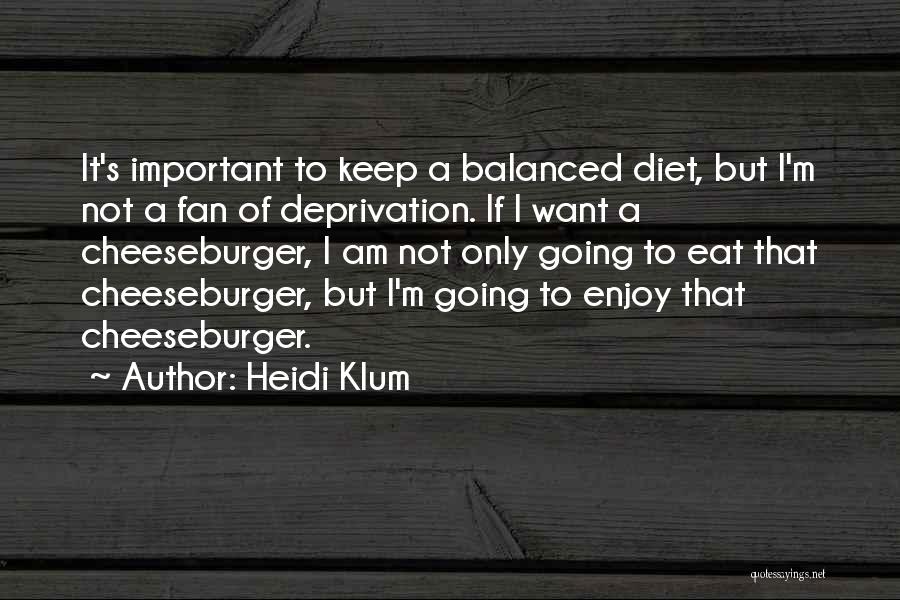 It's important to keep a balanced diet, but I'm not a fan of deprivation. If I want a cheeseburger, I am not only going to eat that cheeseburger, but I'm going to enjoy that cheeseburger.

~ Author: Heidi Klum

quotessayings.net